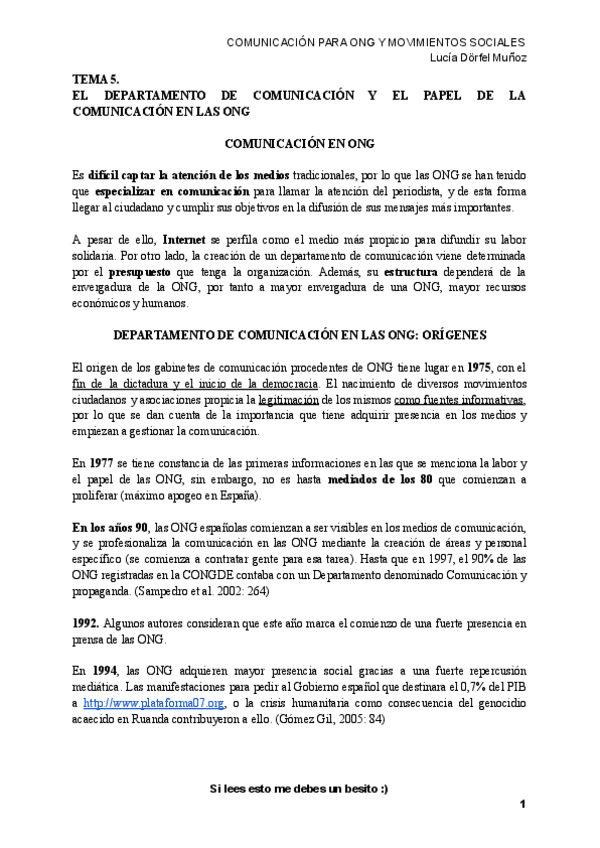 COMUNICACIÓN PARA ONG Y MOVIMIENTOS SOCIALES
Lucía Dörfel Muñoz

TEMA 5.
EL DEPARTAMENTO DE COMUNICACIÓN Y EL PAPEL DE LA COMUNICACIÓN EN LAS ONG

COMUNICACIÓN EN ONG

Es difícil captar la atención de los medios tradicionales, por lo que las ONG se han tenido que especializar en comunicación para llamar la atención del periodista, y de esta forma llegar al ciudadano y cumplir sus objetivos en la difusión de sus mensajes más importantes.

A pesar de ello, Internet se perfila como el medio más propicio para difundir su labor solidaria. Por otro lado, la creación de un departamento de comunicación viene determinada por el presupuesto que tenga la organización. Además, su estructura dependerá de la envergadura de la ONG, por tanto a mayor envergadura de una ONG, mayor recursos económicos y humanos.

DEPARTAMENTO DE COMUNICACIÓN EN LAS ONG: ORÍGENES

El origen de los gabinetes de comunicación procedentes de ONG tiene lugar en 1975, con el fin de la dictadura y el inicio de la democracia. El nacimiento de diversos movimientos ciudadanos y asociaciones propicia la legitimación de los mismos como fuentes informativas, por lo que se dan cuenta de la importancia que tiene adquirir presencia en los medios y empiezan a gestionar la comunicación.

En 1977 se tiene constancia de las primeras informaciones en las que se menciona la labor y el papel de las ONG, sin embargo, no es hasta mediados de los 80 que comienzan a proliferar (máximo apogeo en España).

En los años 90, las ONG españolas comienzan a ser visibles en los medios de comunicación, y se profesionaliza la comunicación en las ONG mediante la creación de áreas y personal específico (se comienza a contratar gente para esa tarea). Hasta que en 1997, el 90% de las ONG registradas en la CONGDE contaba con un Departamento denominado Comunicación y propaganda. (Sampedro et al. 2002: 264)

1992. Algunos autores consideran que este año marca el comienzo de una fuerte presencia en prensa de las ONG.

En 1994, las ONG adquieren mayor presencia social gracias a una fuerte repercusión mediática. Las manifestaciones para pedir al Gobierno español que destinara el 0,7% del PIB a http://www.plataforma07.org, o la crisis humanitaria como consecuencia del genocidio acaecido en Ruanda contribuyeron a ello. (Gómez Gil, 2005: 84)

Si lees esto me debes un besito :)

1